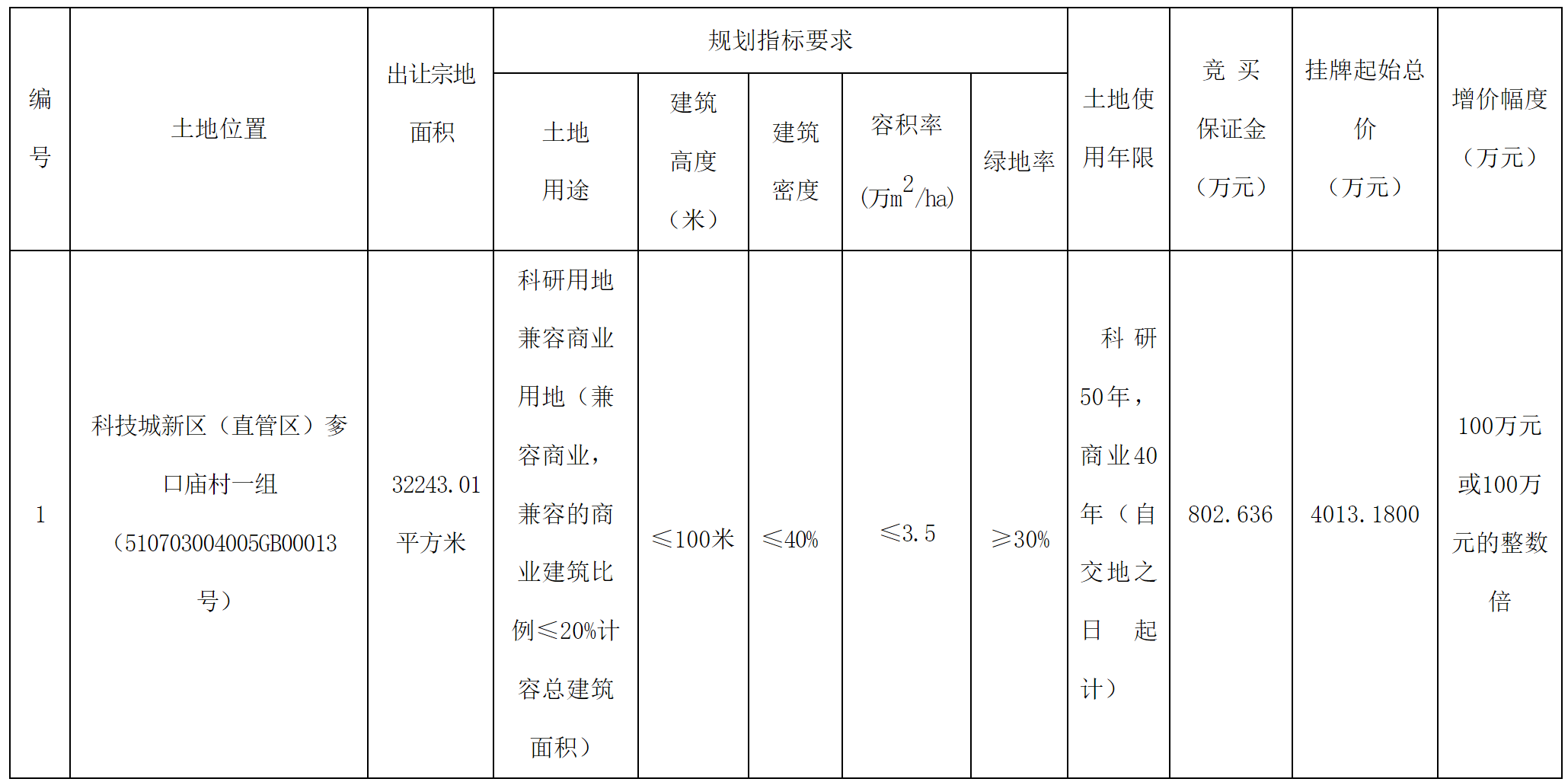 | 编号 | 土地位置 | 出让宗地面积 | 规划指标要求 | | | | | 土地使用年限 | 竞买保证金（万元） | 挂牌起始总价（万元） | 增价幅度（万元） |
|---|---|---|---|---|---|---|---|---|---|---|---|
| | | | 土地用途 | 建筑高度（米） | 建筑密度 | 容积率（万$m^2$/ha） | 绿地率 | | | | |
| 1 | 科技城新区（直管区）麦口庙村一组（510703004005GB00013号） | 32243.01平方米 | 科研用地兼容商业用地（兼容商业，兼容的商业建筑比例≤20%计容总建筑面积） | ≤100米 | ≤40% | ≤3.5 | ≥30% | 科研50年，商业40年（自交地之日起计） | 802.636 | 4013.1800 | 100万元或100万元的整数倍 |